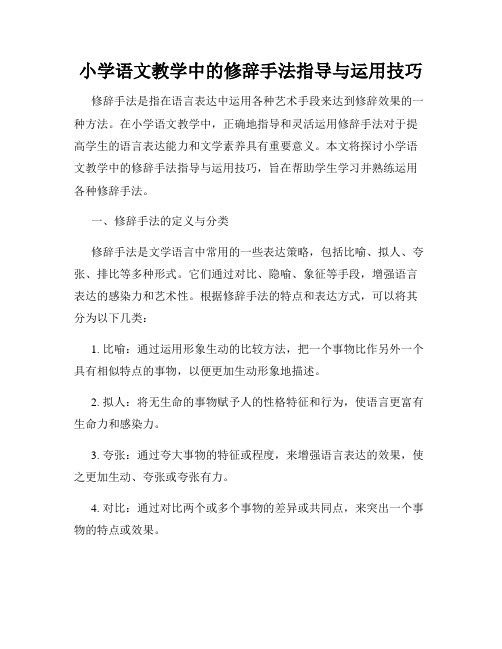 小学语文教学中的修辞手法指导与运用技巧

修辞手法是指在语言表达中运用各种艺术手段来达到修辞效果的一种方法。在小学语文教学中，正确地指导和灵活运用修辞手法对于提高学生的语言表达能力和文学素养具有重要意义。本文将探讨小学语文教学中的修辞手法指导与运用技巧，旨在帮助学生学习并熟练运用各种修辞手法。

一、修辞手法的定义与分类

修辞手法是文学语言中常用的一些表达策略，包括比喻、拟人、夸张、排比等多种形式。它们通过对比、隐喻、象征等手段，增强语言表达的感染力和艺术性。根据修辞手法的特点和表达方式，可以将其分为以下几类：

1. 比喻：通过运用形象生动的比较方法，把一个事物比作另外一个具有相似特点的事物，以便更加生动形象地描述。

2. 拟人：将无生命的事物赋予人的性格特征和行为，使语言更富有生命力和感染力。

3. 夸张：通过夸大事物的特征或程度，来增强语言表达的效果，使之更加生动、夸张或夸张有力。

4. 对比：通过对比两个或多个事物的差异或共同点，来突出一个事物的特点或效果。